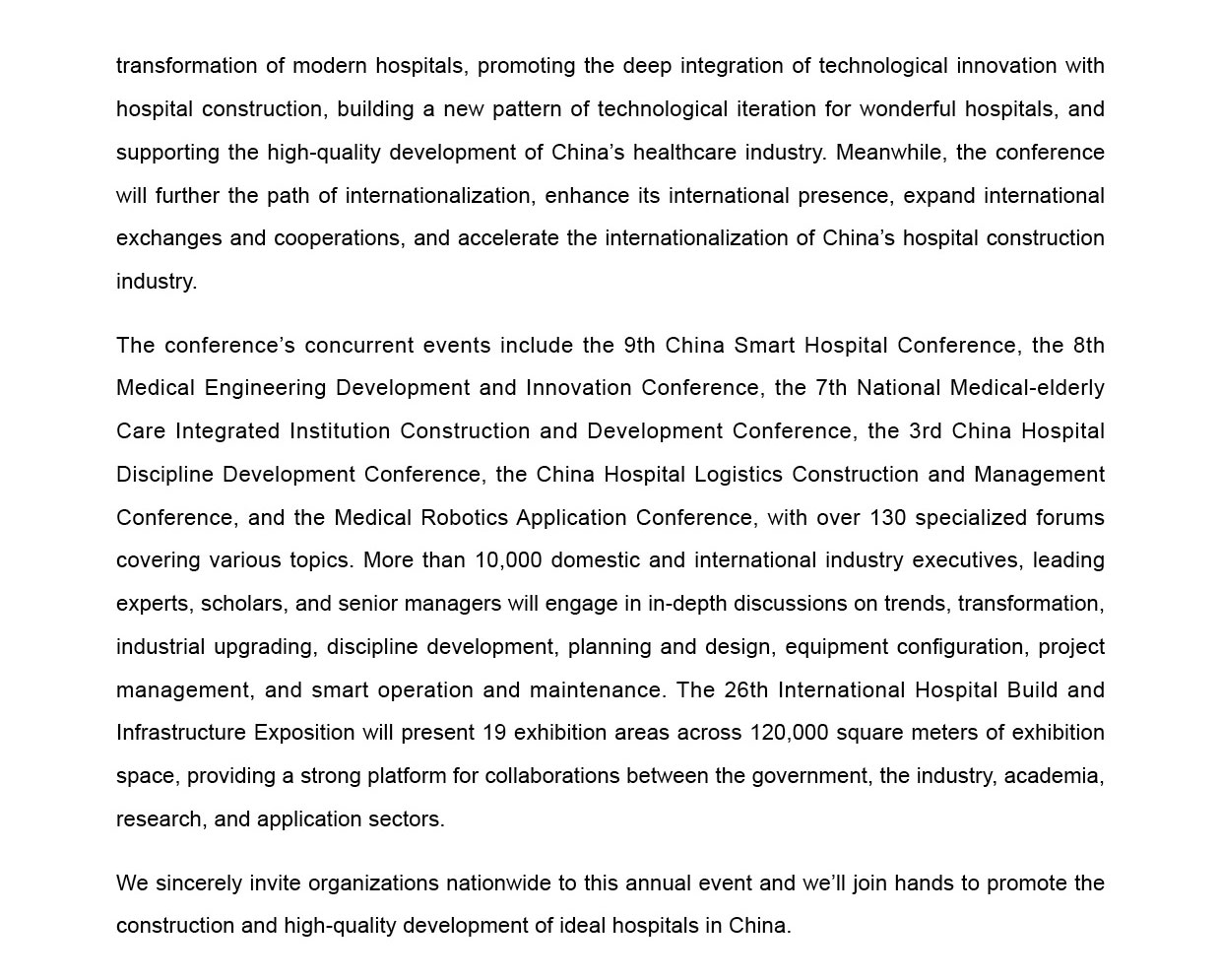 transformation of modern hospitals, promoting the deep integration of technological innovation with hospital construction, building a new pattern of technological iteration for wonderful hospitals, and supporting the high-quality development of China’s healthcare industry. Meanwhile, the conference will further the path of internationalization, enhance its international presence, expand international exchanges and cooperations, and accelerate the internationalization of China’s hospital construction industry.

The conference’s concurrent events include the 9th China Smart Hospital Conference, the 8th Medical Engineering Development and Innovation Conference, the 7th National Medical-elderly Care Integrated Institution Construction and Development Conference, the 3rd China Hospital Discipline Development Conference, the China Hospital Logistics Construction and Management Conference, and the Medical Robotics Application Conference, with over 130 specialized forums covering various topics. More than 10,000 domestic and international industry executives, leading experts, scholars, and senior managers will engage in in-depth discussions on trends, transformation, industrial upgrading, discipline development, planning and design, equipment configuration, project management, and smart operation and maintenance. The 26th International Hospital Build and Infrastructure Exposition will present 19 exhibition areas across 120,000 square meters of exhibition space, providing a strong platform for collaborations between the government, the industry, academia, research, and application sectors.

We sincerely invite organizations nationwide to this annual event and we’ll join hands to promote the construction and high-quality development of ideal hospitals in China.